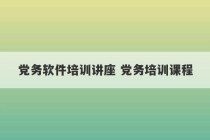 党务软件培训讲座 党务培训课程